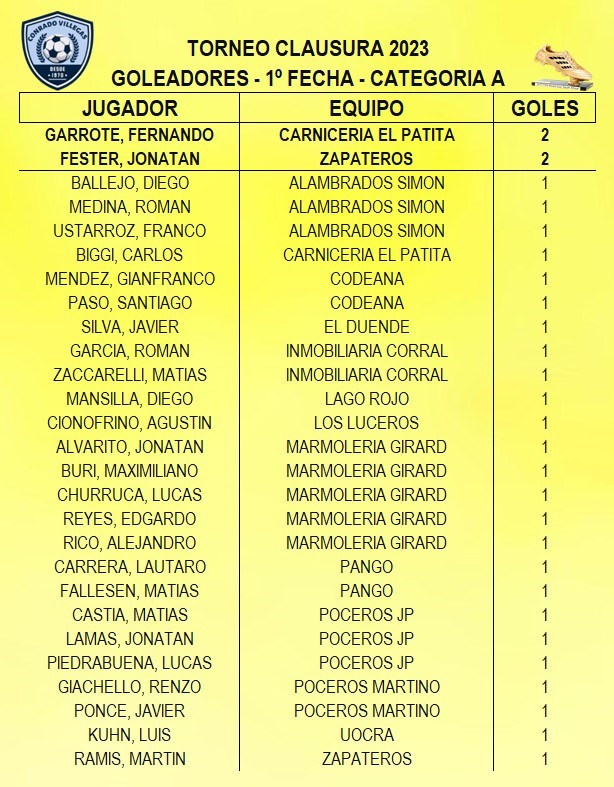 CONRADO VILLEGAS
DESDE 1970

TORNEO CLAUSURA 2023
GOLEADORES - 1º FECHA - CATEGORIA A

| JUGADOR | EQUIPO | GOLES |
|---|---|---|
| GARROTE, FERNANDO | CARNICERIA EL PATITA | 2 |
| FESTER, JONATAN | ZAPATEROS | 2 |
| BALLEJO, DIEGO | ALAMBRADOS SIMON | 1 |
| MEDINA, ROMAN | ALAMBRADOS SIMON | 1 |
| USTARROZ, FRANCO | ALAMBRADOS SIMON | 1 |
| BIGGI, CARLOS | CARNICERIA EL PATITA | 1 |
| MENDEZ, GIANFRANCO | CODEANA | 1 |
| PASO, SANTIAGO | CODEANA | 1 |
| SILVA, JAVIER | EL DUENDE | 1 |
| GARCIA, ROMAN | INMOBILIARIA CORRAL | 1 |
| ZACCARELLI, MATIAS | INMOBILIARIA CORRAL | 1 |
| MANSILLA, DIEGO | LAGO ROJO | 1 |
| CIONOFRINO, AGUSTIN | LOS LUCEROS | 1 |
| ALVARITO, JONATAN | MARMOLERIA GIRARD | 1 |
| BURI, MAXIMILIANO | MARMOLERIA GIRARD | 1 |
| CHURRUCA, LUCAS | MARMOLERIA GIRARD | 1 |
| REYES, EDGARDO | MARMOLERIA GIRARD | 1 |
| RICO, ALEJANDRO | MARMOLERIA GIRARD | 1 |
| CARRERA, LAUTARO | PANGO | 1 |
| FALLESEN, MATIAS | PANGO | 1 |
| CASTIA, MATIAS | POCEROS JP | 1 |
| LAMAS, JONATAN | POCEROS JP | 1 |
| PIEDRABUENA, LUCAS | POCEROS JP | 1 |
| GIACHELLO, RENZO | POCEROS MARTINO | 1 |
| PONCE, JAVIER | POCEROS MARTINO | 1 |
| KUHN, LUIS | UOCRA | 1 |
| RAMIS, MARTIN | ZAPATEROS | 1 |